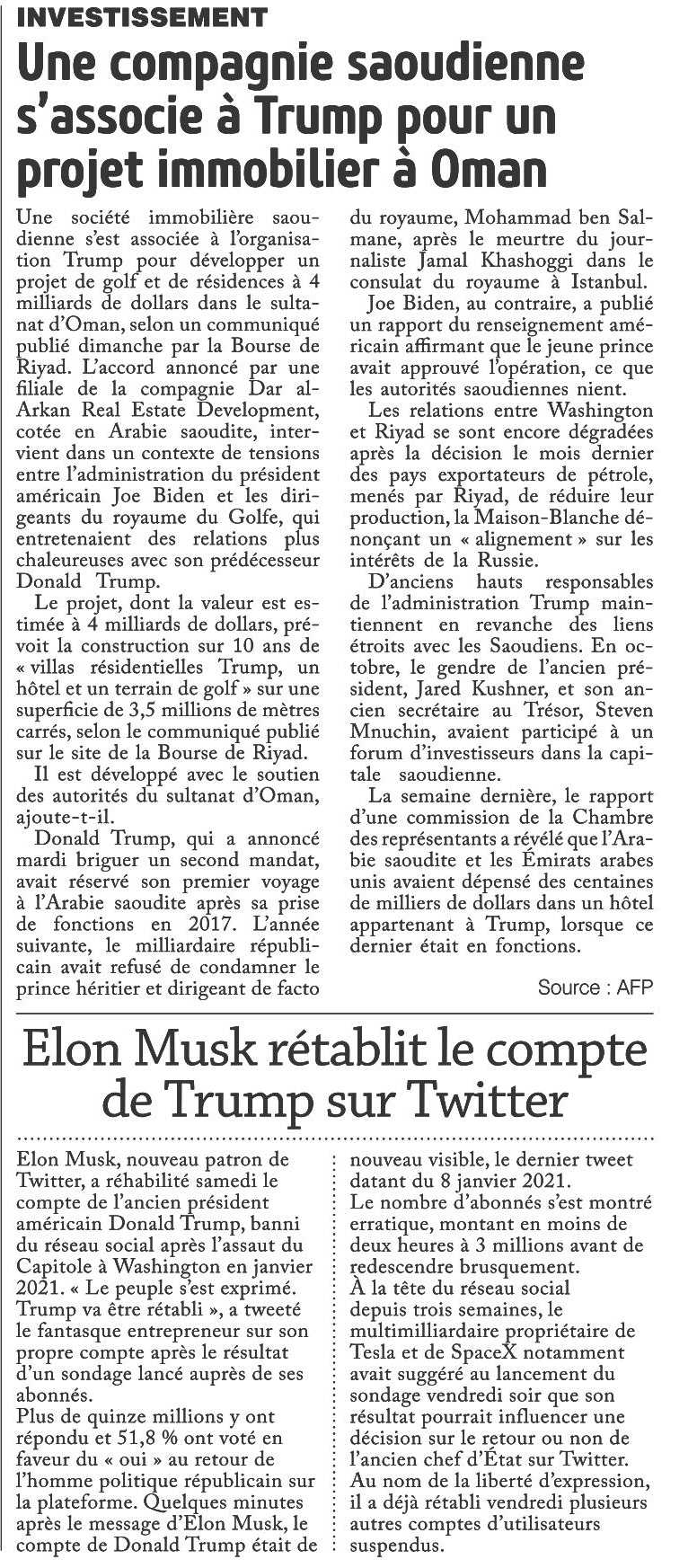 INVESTISSEMENT

Une compagnie saoudienne s'associe à Trump pour un projet immobilier à Oman

Une société immobilière saoudienne s'est associée à l'organisation Trump pour développer un projet de golf et de résidences à 4 milliards de dollars dans le sultanat d'Oman, selon un communiqué publié dimanche par la Bourse de Riyad. L'accord annoncé par une filiale de la compagnie Dar al-Arkan Real Estate Development, cotée en Arabie saoudite, intervient dans un contexte de tensions entre l'administration du président américain Joe Biden et les dirigeants du royaume du Golfe, qui entretenaient des relations plus chaleureuses avec son prédécesseur Donald Trump.

Le projet, dont la valeur est estimée à 4 milliards de dollars, prévoit la construction sur 10 ans de « villas résidentielles Trump, un hôtel et un terrain de golf » sur une superficie de 3,5 millions de mètres carrés, selon le communiqué publié sur le site de la Bourse de Riyad.

Il est développé avec le soutien des autorités du sultanat d'Oman, ajoute-t-il.

Donald Trump, qui a annoncé mardi briguer un second mandat, avait réservé son premier voyage à l'Arabie saoudite après sa prise de fonctions en 2017. L'année suivante, le milliardaire républicain avait refusé de condamner le prince héritier et dirigeant de facto du royaume, Mohammad ben Salmane, après le meurtre du journaliste Jamal Khashoggi dans le consulat du royaume à Istanbul.

Joe Biden, au contraire, a publié un rapport du renseignement américain affirmant que le jeune prince avait approuvé l'opération, ce que les autorités saoudiennes nient.

Les relations entre Washington et Riyad se sont encore dégradées après la décision le mois dernier des pays exportateurs de pétrole, menés par Riyad, de réduire leur production, la Maison-Blanche dénonçant un « alignement » sur les intérêts de la Russie.

D'anciens hauts responsables de l'administration Trump maintiennent en revanche des liens étroits avec les Saoudiens. En octobre, le gendre de l'ancien président, Jared Kushner, et son ancien secrétaire au Trésor, Steven Mnuchin, avaient participé à un forum d'investisseurs dans la capitale saoudienne.

La semaine dernière, le rapport d'une commission de la Chambre des représentants a révélé que l'Arabie saoudite et les Émirats arabes unis avaient dépensé des centaines de milliers de dollars dans un hôtel appartenant à Trump, lorsque ce dernier était en fonctions.

Source : AFP

Elon Musk rétablit le compte de Trump sur Twitter

Elon Musk, nouveau patron de Twitter, a réhabilité samedi le compte de l'ancien président américain Donald Trump, banni du réseau social après l'assaut du Capitole à Washington en janvier 2021. « Le peuple s'est exprimé. Trump va être rétabli », a tweeté le fantasque entrepreneur sur son propre compte après le résultat d'un sondage lancé auprès de ses abonnés.
Plus de quinze millions y ont répondu et 51,8 % ont voté en faveur du « oui » au retour de l'homme politique républicain sur la plateforme. Quelques minutes après le message d'Elon Musk, le compte de Donald Trump était de nouveau visible, le dernier tweet datant du 8 janvier 2021.
Le nombre d'abonnés s'est montré erratique, montant en moins de deux heures à 3 millions avant de redescendre brusquement.
À la tête du réseau social depuis trois semaines, le multimilliardaire propriétaire de Tesla et de SpaceX notamment avait suggéré au lancement du sondage vendredi soir que son résultat pourrait influencer une décision sur le retour ou non de l'ancien chef d'État sur Twitter.
Au nom de la liberté d'expression, il a déjà rétabli vendredi plusieurs autres comptes d'utilisateurs suspendus.